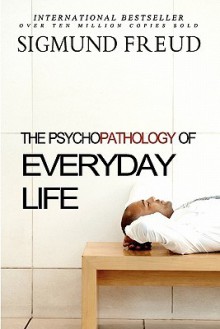 INTERNATIONAL BESTSELLER
OVER TEN MILLION COPIES SOLD
SIGMUND FREUD

THE PSYCHOPATHOLOGY OF EVERYDAY LIFE